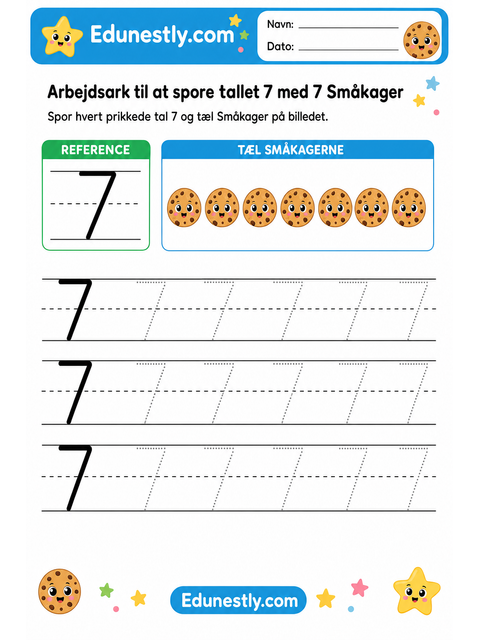 Edunestly.com

Navn:

Dato:

Arbejdsark til at spore tallet 7 med 7 Småkager

Spor hvert prikkede tal 7 og tæl Småkager på billedet.

REFERENCE

7

TÆL SMÅKAGERNE

7 7 7 7 7 7

7 7 7 7 7 7

7 7 7 7 7 7

Edunestly.com